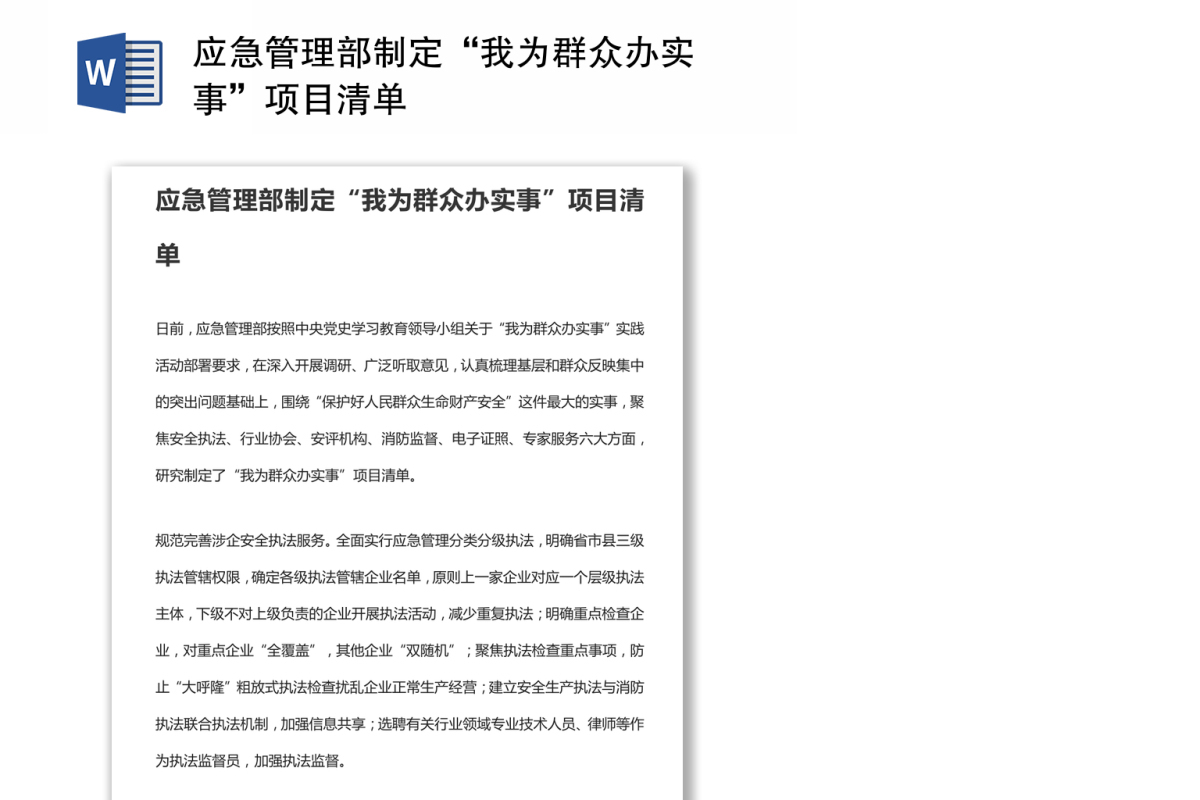 W

应急管理部制定“我为群众办实事”项目清单

应急管理部制定“我为群众办实事”项目清单

日前，应急管理部按照中央党史学习教育领导小组关于“我为群众办实事”实践活动部署要求，在深入开展调研、广泛听取意见，认真梳理基层和群众反映集中的突出问题基础上，围绕“保护好人民群众生命财产安全”这件最大的实事，聚焦安全执法、行业协会、安评机构、消防监督、电子证照、专家服务六大方面，研究制定了“我为群众办实事”项目清单。

规范完善涉企安全执法服务。全面实行应急管理分类分级执法，明确省市县三级执法管辖权限，确定各级执法管辖企业名单，原则上一家企业对应一个层级执法主体，下级不对上级负责的企业开展执法活动，减少重复执法；明确重点检查企业，对重点企业“全覆盖”，其他企业“双随机”；聚焦执法检查重点事项，防止“大呼隆”粗放式执法检查扰乱企业正常生产经营；建立安全生产执法与消防执法联合执法机制，加强信息共享；选聘有关行业领域专业技术人员、律师等作为执法监督员，加强执法监督。